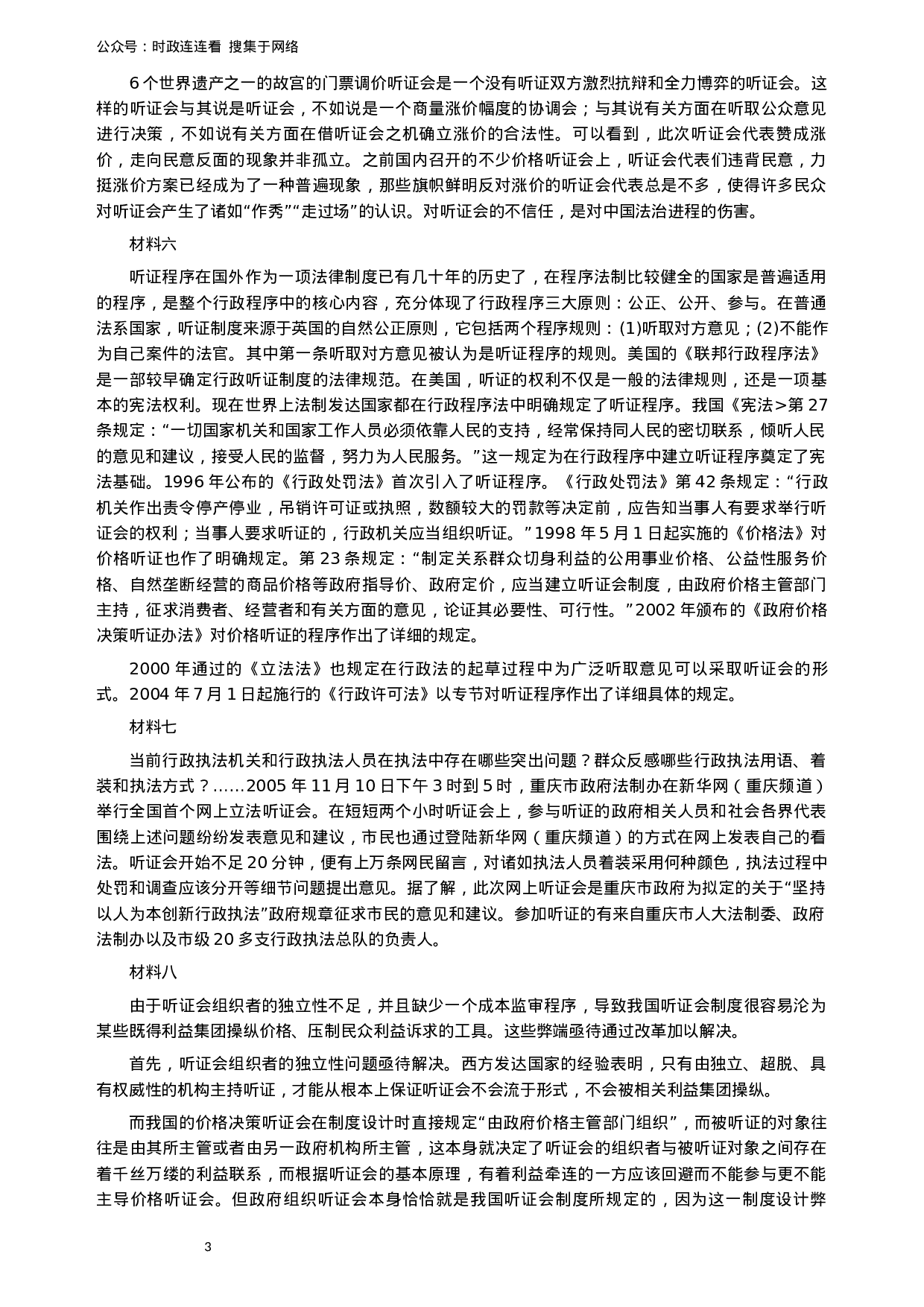 公众号：时政连连看 搜集于网络

6个世界遗产之一的故宫的门票调价听证会是一个没有听证双方激烈抗辩和全力博弈的听证会。这样的听证会与其说是听证会，不如说是一个商量涨价幅度的协调会；与其说有关方面在听取公众意见进行决策，不如说有关方面在借听证会之机确立涨价的合法性。可以看到，此次听证会代表赞成涨价，走向民意反面的现象并非孤立。之前国内召开的不少价格听证会上，听证会代表们违背民意，力挺涨价方案已经成为了一种普遍现象，那些旗帜鲜明反对涨价的听证会代表总是不多，使得许多民众对听证会产生了诸如“作秀”“走过场”的认识。对听证会的不信任，是对中国法治进程的伤害。

材料六

听证程序在国外作为一项法律制度已有几十年的历史了，在程序法制比较健全的国家是普遍适用的程序，是整个行政程序中的核心内容，充分体现了行政程序三大原则：公正、公开、参与。在普通法系国家，听证制度来源于英国的自然公正原则，它包括两个程序规则：(1)听取对方意见；(2)不能作为自己案件的法官。其中第一条听取对方意见被认为是听证程序的规则。美国的《联邦行政程序法》是一部较早确定行政听证制度的法律规范。在美国，听证的权利不仅是一般的法律规则，还是一项基本的宪法权利。现在世界上法制发达国家都在行政程序法中明确规定了听证程序。我国《宪法>第27条规定：“一切国家机关和国家工作人员必须依靠人民的支持，经常保持同人民的密切联系，倾听人民的意见和建议，接受人民的监督，努力为人民服务。”这一规定为在行政程序中建立听证程序奠定了宪法基础。1996年公布的《行政处罚法》首次引入了听证程序。《行政处罚法》第42条规定：“行政机关作出责令停产停业，吊销许可证或执照，数额较大的罚款等决定前，应告知当事人有要求举行听证会的权利；当事人要求听证的，行政机关应当组织听证。”1998年5月1日起实施的《价格法》对价格听证也作了明确规定。第23条规定：“制定关系群众切身利益的公用事业价格、公益性服务价格、自然垄断经营的商品价格等政府指导价、政府定价，应当建立听证会制度，由政府价格主管部门主持，征求消费者、经营者和有关方面的意见，论证其必要性、可行性。”2002年颁布的《政府价格决策听证办法》对价格听证的程序作出了详细的规定。

2000年通过的《立法法》也规定在行政法的起草过程中为广泛听取意见可以采取听证会的形式。2004年7月1日起施行的《行政许可法》以专节对听证程序作出了详细具体的规定。

材料七

当前行政执法机关和行政执法人员在执法中存在哪些突出问题？群众反感哪些行政执法用语、着装和执法方式？……2005年11月10日下午3时到5时，重庆市政府法制办在新华网（重庆频道）举行全国首个网上立法听证会。在短短两个小时听证会上，参与听证的政府相关人员和社会各界代表围绕上述问题纷纷发表意见和建议，市民也通过登陆新华网（重庆频道）的方式在网上发表自己的看法。听证会开始不足20分钟，便有上万条网民留言，对诸如执法人员着装采用何种颜色，执法过程中处罚和调查应该分开等细节问题提出意见。据了解，此次网上听证会是重庆市政府为拟定的关于“坚持以人为本创新行政执法”政府规章征求市民的意见和建议。参加听证的有来自重庆市人大法制委、政府法制办以及市级20多支行政执法总队的负责人。

材料八

由于听证会组织者的独立性不足，并且缺少一个成本监审程序，导致我国听证会制度很容易沦为某些既得利益集团操纵价格、压制民众利益诉求的工具。这些弊端亟待通过改革加以解决。

首先，听证会组织者的独立性问题亟待解决。西方发达国家的经验表明，只有由独立、超脱、具有权威性的机构主持听证，才能从根本上保证听证会不会流于形式，不会被相关利益集团操纵。

而我国的价格决策听证会在制度设计时直接规定“由政府价格主管部门组织”，而被听证的对象往往是由其所主管或者由另一政府机构所主管，这本身就决定了听证会的组织者与被听证对象之间存在着千丝万缕的利益联系，而根据听证会的基本原理，有着利益牵连的一方应该回避而不能参与更不能主导价格听证会。但政府组织听证会本身恰恰就是我国听证会制度所规定的，因为这一制度设计弊

3